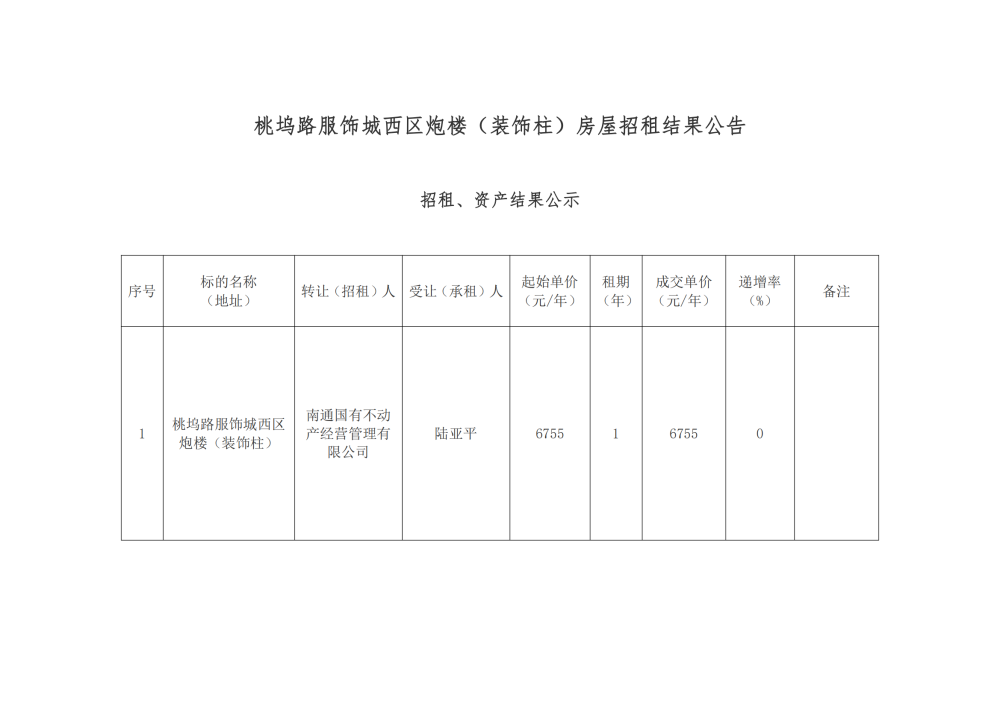 桃坞路服饰城西区炮楼（装饰柱）房屋招租结果公告

招租、资产结果公示

| 序号 | 标的名称（地址） | 转让（招租）人 | 受让（承租）人 | 起始单价（元/年） | 租期（年） | 成交单价（元/年） | 递增率（%） | 备注 |
|---|---|---|---|---|---|---|---|---|
| 1 | 桃坞路服饰城西区炮楼（装饰柱） | 南通国有不动产经营管理有限公司 | 陆亚平 | 6755 | 1 | 6755 | 0 | |